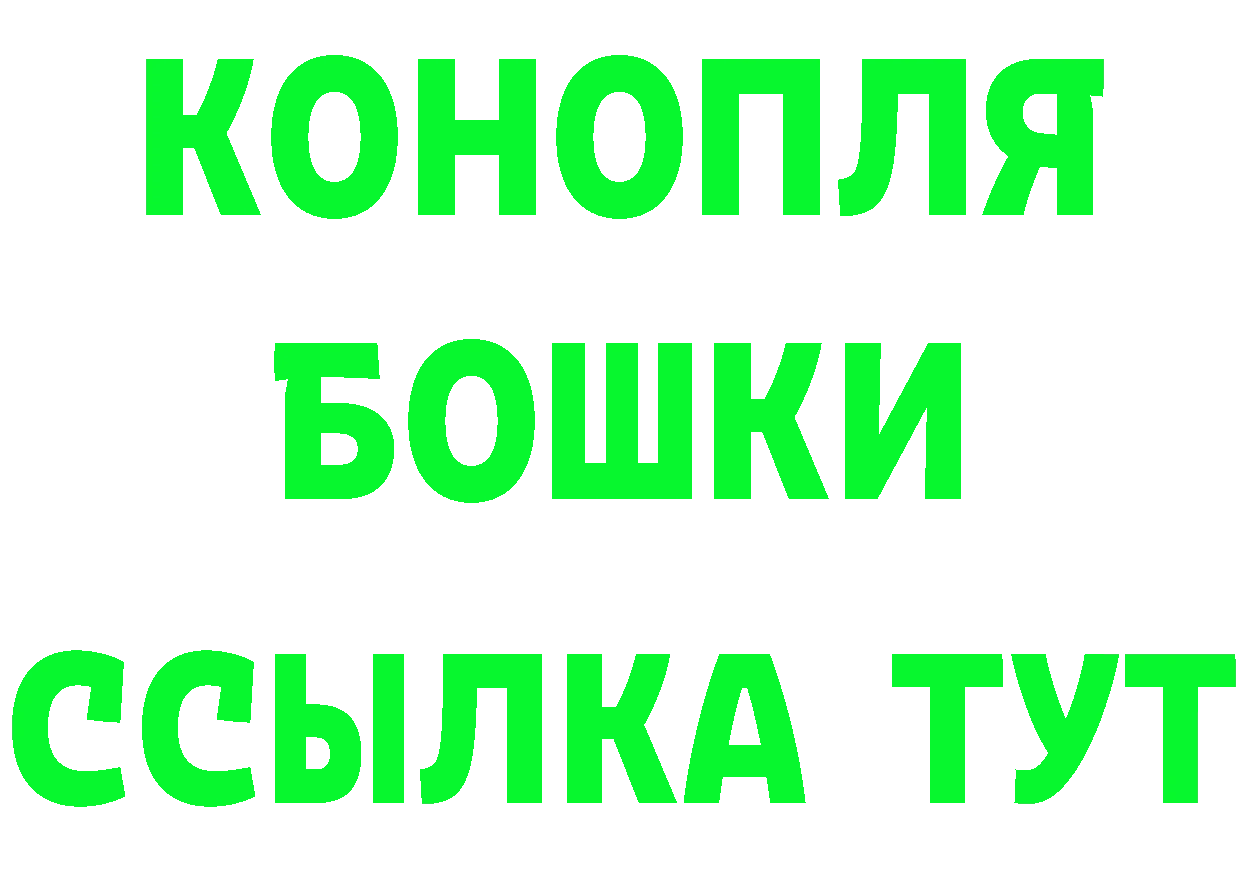 КОНОПЛЯ
БОШКИ
ССЫЛКА ТУТ